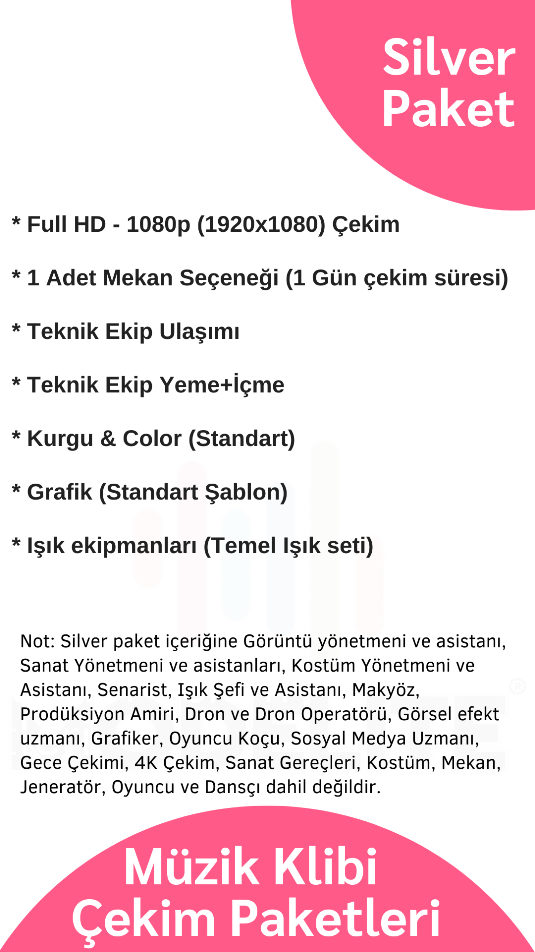 Silver Paket

* Full HD - 1080p (1920x1080) Çekim

* 1 Adet Mekan Seçeneği (1 Gün çekim süresi)

* Teknik Ekip Ulaşımı

* Teknik Ekip Yeme+İçme

* Kurgu & Color (Standart)

* Grafik (Standart Şablon)

* Işık ekipmanları (Temel Işık seti)

Not: Silver paket içeriğine Görüntü yönetmeni ve asistanı, Sanat Yönetmeni ve asistanları, Kostüm Yönetmeni ve Asistanı, Senarist, Işık Şefi ve Asistanı, Makyöz, Prodüksiyon Amiri, Dron ve Dron Operatörü, Görsel efekt uzmanı, Grafiker, Oyuncu Koçu, Sosyal Medya Uzmanı, Gece Çekimi, 4K Çekim, Sanat Gereçleri, Kostüm, Mekan, Jeneratör, Oyuncu ve Dansçı dahil değildir.

Müzik Klibi Çekim Paketleri